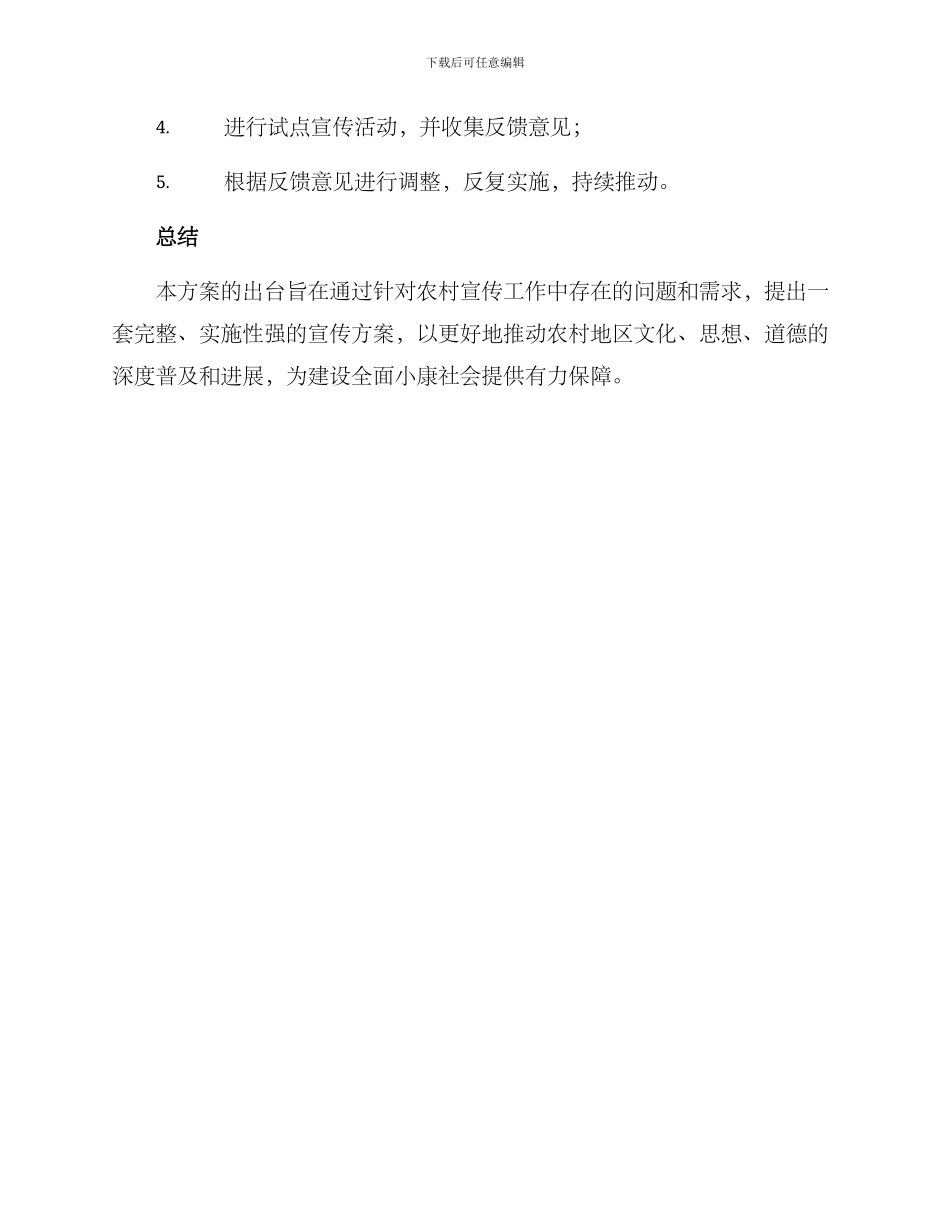 下载后可任意编辑

4. 进行试点宣传活动，并收集反馈意见；

5. 根据反馈意见进行调整，反复实施，持续推动。

总结

本方案的出台旨在通过针对农村宣传工作中存在的问题和需求，提出一套完整、实施性强的宣传方案，以更好地推动农村地区文化、思想、道德的深度普及和进展，为建设全面小康社会提供有力保障。